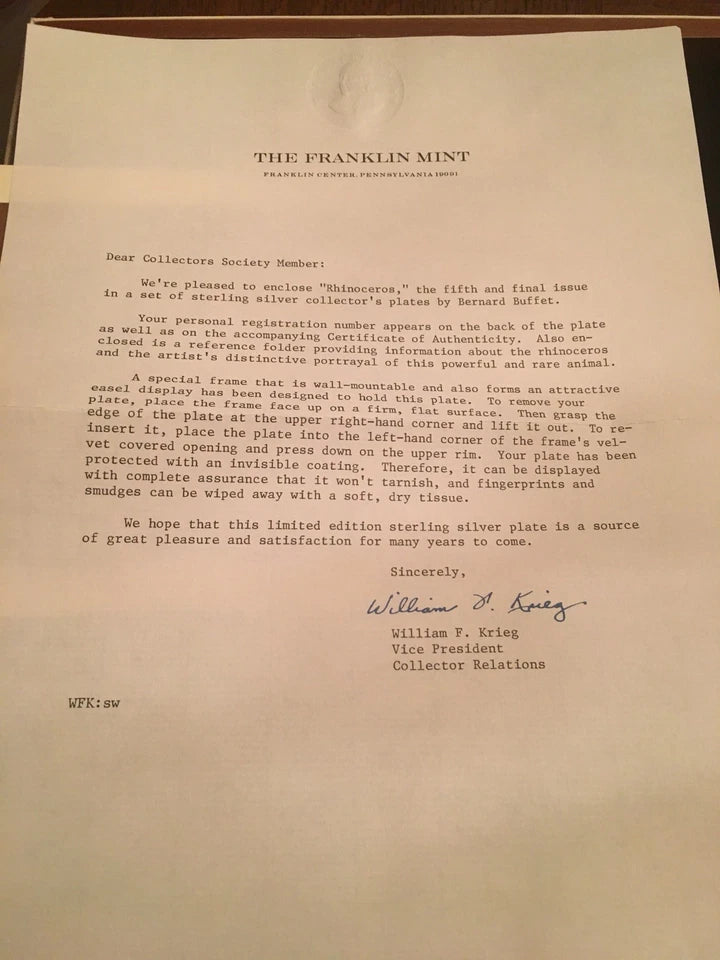 THE FRANKLIN MINT
FRANKLIN CENTER, PENNSYLVANIA 19091

Dear Collectors Society Member:

We're pleased to enclose "Rhinoceros," the fifth and final issue in a set of sterling silver collector's plates by Bernard Buffet.

Your personal registration number appears on the back of the plate as well as on the accompanying Certificate of Authenticity. Also enclosed is a reference folder providing information about the rhinoceros and the artist's distinctive portrayal of this powerful and rare animal.

A special frame that is wall-mountable and also forms an attractive easel display has been designed to hold this plate. To remove your plate, place the frame face up on a firm, flat surface. Then grasp the edge of the plate at the upper right-hand corner and lift it out. To reinsert it, place the plate into the left-hand corner of the frame's velvet covered opening and press down on the upper rim. Your plate has been protected with an invisible coating. Therefore, it can be displayed with complete assurance that it won't tarnish, and fingerprints and smudges can be wiped away with a soft, dry tissue.

We hope that this limited edition sterling silver plate is a source of great pleasure and satisfaction for many years to come.

Sincerely,

William F. Krieg

William F. Krieg
Vice President
Collector Relations

WFK:sw